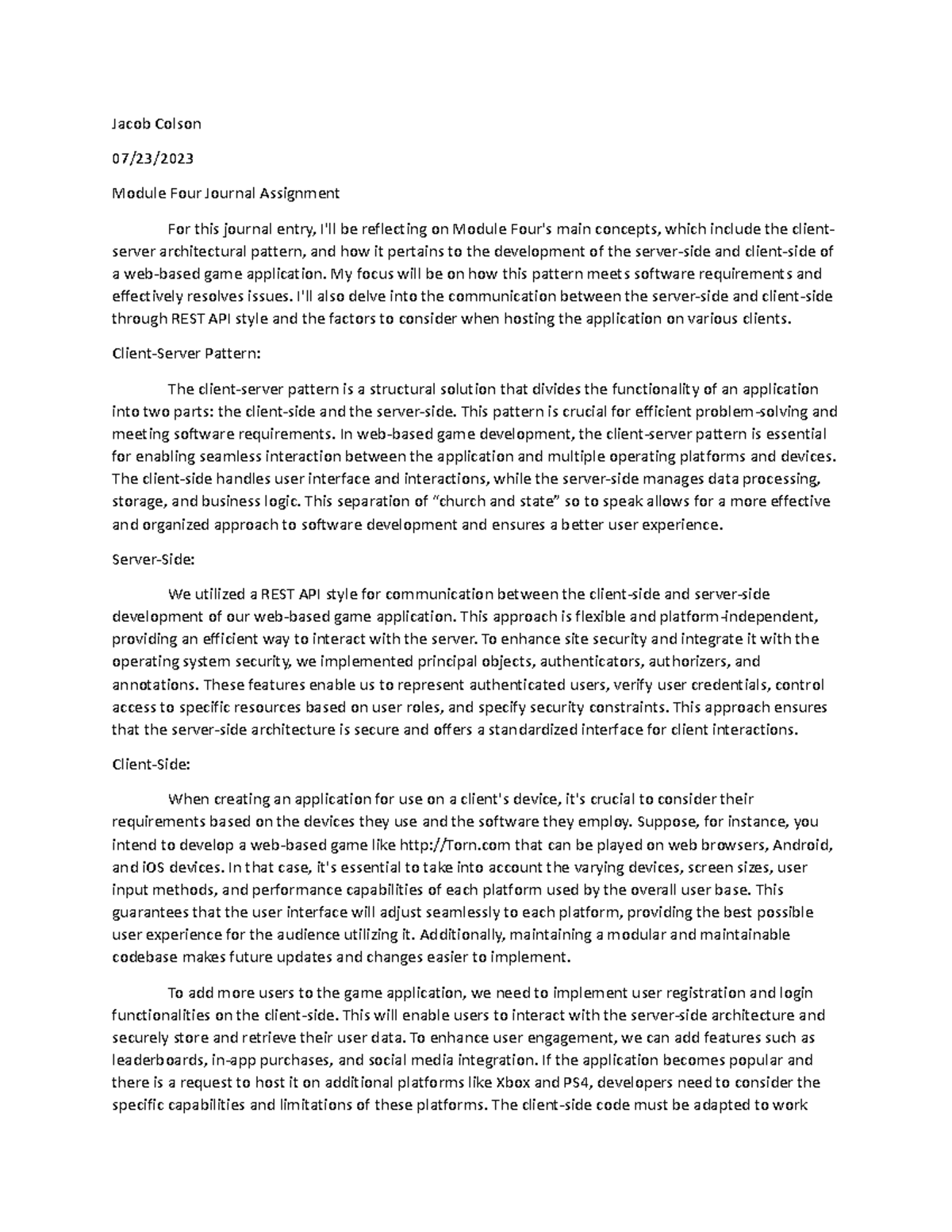 Jacob Colson

07/23/2023

Module Four Journal Assignment

For this journal entry, I'll be reflecting on Module Four's main concepts, which include the client-server architectural pattern, and how it pertains to the development of the server-side and client-side of a web-based game application. My focus will be on how this pattern meets software requirements and effectively resolves issues. I'll also delve into the communication between the server-side and client-side through REST API style and the factors to consider when hosting the application on various clients.

Client-Server Pattern:

The client-server pattern is a structural solution that divides the functionality of an application into two parts: the client-side and the server-side. This pattern is crucial for efficient problem-solving and meeting software requirements. In web-based game development, the client-server pattern is essential for enabling seamless interaction between the application and multiple operating platforms and devices. The client-side handles user interface and interactions, while the server-side manages data processing, storage, and business logic. This separation of "church and state" so to speak allows for a more effective and organized approach to software development and ensures a better user experience.

Server-Side:

We utilized a REST API style for communication between the client-side and server-side development of our web-based game application. This approach is flexible and platform-independent, providing an efficient way to interact with the server. To enhance site security and integrate it with the operating system security, we implemented principal objects, authenticators, authorizers, and annotations. These features enable us to represent authenticated users, verify user credentials, control access to specific resources based on user roles, and specify security constraints. This approach ensures that the server-side architecture is secure and offers a standardized interface for client interactions.

Client-Side:

When creating an application for use on a client's device, it's crucial to consider their requirements based on the devices they use and the software they employ. Suppose, for instance, you intend to develop a web-based game like http://Torn.com that can be played on web browsers, Android, and iOS devices. In that case, it's essential to take into account the varying devices, screen sizes, user input methods, and performance capabilities of each platform used by the overall user base. This guarantees that the user interface will adjust seamlessly to each platform, providing the best possible user experience for the audience utilizing it. Additionally, maintaining a modular and maintainable codebase makes future updates and changes easier to implement.

To add more users to the game application, we need to implement user registration and login functionalities on the client-side. This will enable users to interact with the server-side architecture and securely store and retrieve their user data. To enhance user engagement, we can add features such as leaderboards, in-app purchases, and social media integration. If the application becomes popular and there is a request to host it on additional platforms like Xbox and PS4, developers need to consider the specific capabilities and limitations of these platforms. The client-side code must be adapted to work